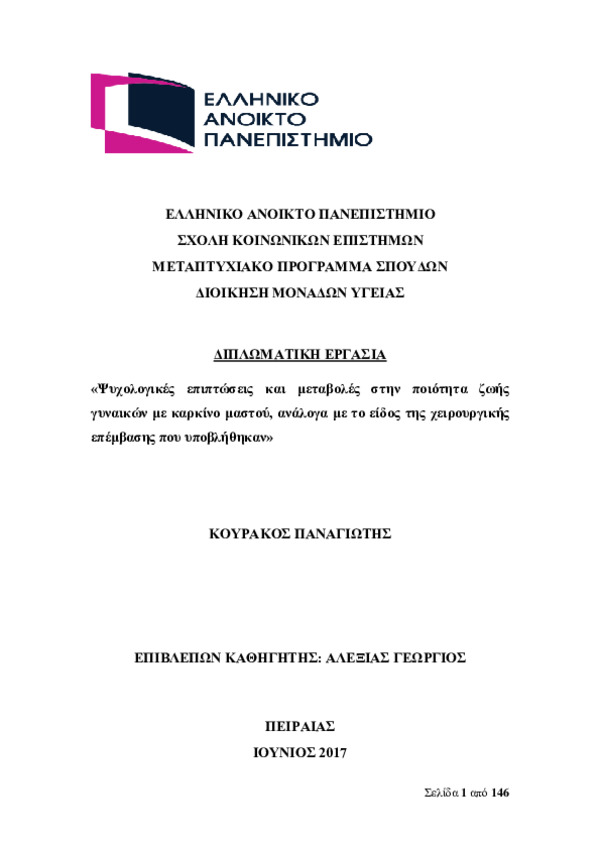 ΕΛΛΗΝΙΚΟ
ΑΝΟΙΚΤΟ
ΠΑΝΕΠΙΣΤΗΜΙΟ

ΕΛΛΗΝΙΚΟ ΑΝΟΙΚΤΟ ΠΑΝΕΠΙΣΤΗΜΙΟ
ΣΧΟΛΗ ΚΟΙΝΩΝΙΚΩΝ ΕΠΙΣΤΗΜΩΝ
ΜΕΤΑΠΤΥΧΙΑΚΟ ΠΡΟΓΡΑΜΜΑ ΣΠΟΥΔΩΝ
ΔΙΟΙΚΗΣΗ ΜΟΝΑΔΩΝ ΥΓΕΙΑΣ

ΔΙΠΛΩΜΑΤΙΚΗ ΕΡΓΑΣΙΑ

«Ψυχολογικές επιπτώσεις και μεταβολές στην ποιότητα ζωής γυναικών με καρκίνο μαστού, ανάλογα με το είδος της χειρουργικής επέμβασης που υποβλήθηκαν»

ΚΟΥΡΑΚΟΣ ΠΑΝΑΓΙΩΤΗΣ

ΕΠΙΒΛΕΠΩΝ ΚΑΘΗΓΗΤΗΣ: ΑΛΕΞΙΑΣ ΓΕΩΡΓΙΟΣ

ΠΕΙΡΑΙΑΣ
ΙΟΥΝΙΟΣ 2017

Σελίδα 1 από 146